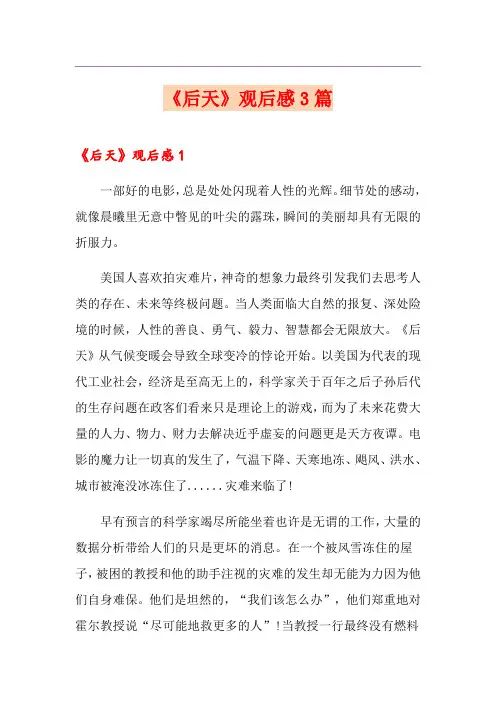 《后天》观后感3篇

《后天》观后感1

一部好的电影，总是处处闪现着人性的光辉。细节处的感动，就像晨曦里无意中瞥见的叶尖的露珠，瞬间的美丽却具有无限的折服力。

美国人喜欢拍灾难片，神奇的想象力最终引发我们去思考人类的存在、未来等终极问题。当人类面临大自然的报复、深处险境的时候，人性的善良、勇气、毅力、智慧都会无限放大。《后天》从气候变暖会导致全球变冷的悖论开始。以美国为代表的现代工业社会，经济是至高无上的，科学家关于百年之后子孙后代的生存问题在政客们看来只是理论上的游戏，而为了未来花费大量的人力、物力、财力去解决近乎虚妄的问题更是天方夜谭。电影的魔力让一切真的发生了，气温下降、天寒地冻、飓风、洪水、城市被淹没冰冻住了......灾难来临了！

早有预言的科学家竭尽所能坐着也许是无谓的工作，大量的数据分析带给人们的只是更坏的消息。在一个被风雪冻住的屋子，被困的教授和他的助手注视的灾难的发生却无能为力因为他们自身难保。他们是坦然的，“我们该怎么办”，他们郑重地对霍尔教授说“尽可能地救更多的人”！当教授一行最终没有燃料